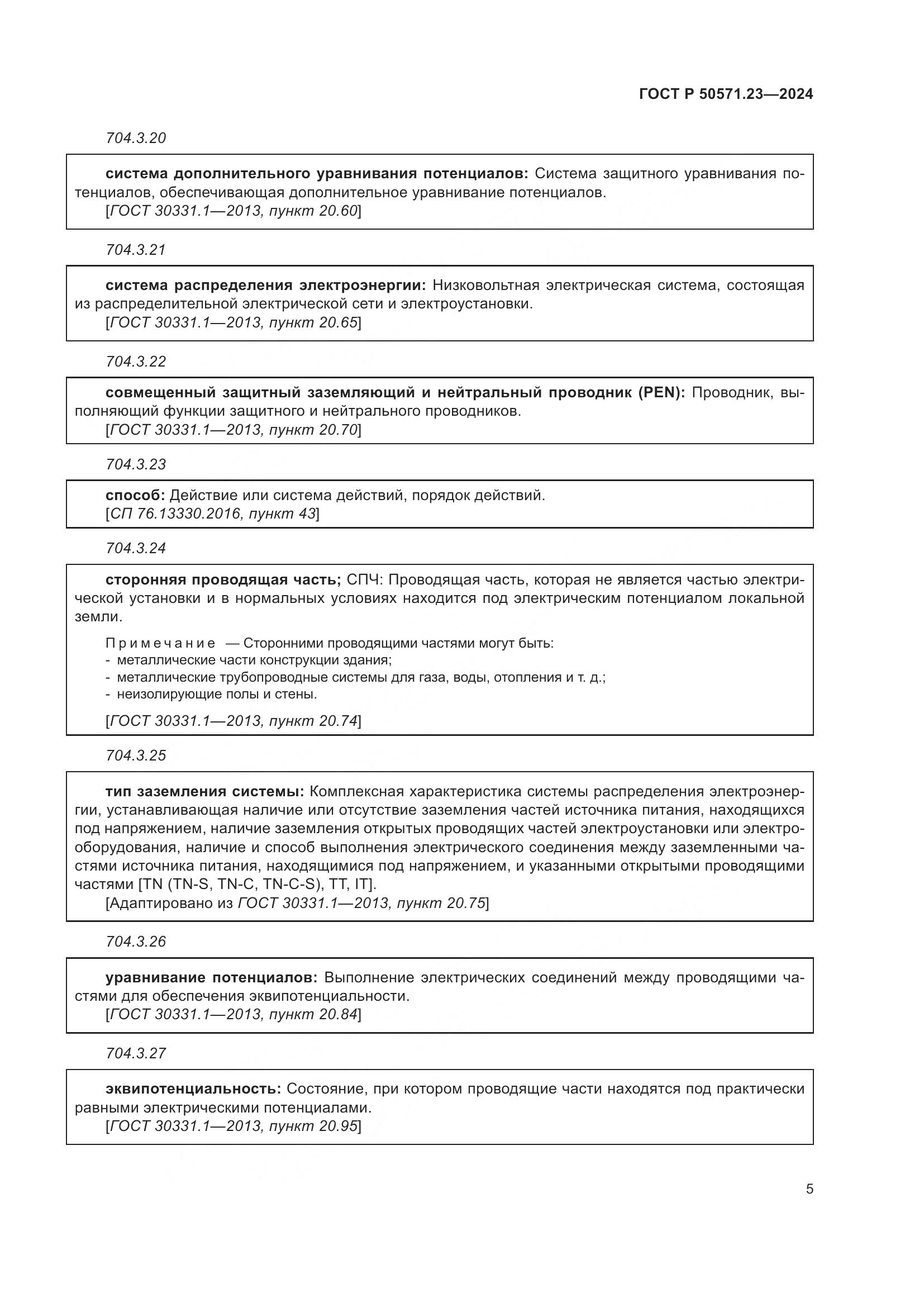 ГОСТ Р 50571.23—2024

704.3.20

система дополнительного уравнивания потенциалов: Система защитного уравнивания потенциалов, обеспечивающая дополнительное уравнивание потенциалов.
[ГОСТ 30331.1—2013, пункт 20.60]

704.3.21

система распределения электроэнергии: Низковольтная электрическая система, состоящая из распределительной электрической сети и электроустановки.
[ГОСТ 30331.1—2013, пункт 20.65]

704.3.22

совмещенный защитный заземляющий и нейтральный проводник (PEN): Проводник, выполняющий функции защитного и нейтрального проводников.
[ГОСТ 30331.1—2013, пункт 20.70]

704.3.23

способ: Действие или система действий, порядок действий.
[СП 76.13330.2016, пункт 43]

704.3.24

сторонняя проводящая часть; СПЧ: Проводящая часть, которая не является частью электрической установки и в нормальных условиях находится под электрическим потенциалом локальной земли.

Примечание — Сторонними проводящими частями могут быть:
- металлические части конструкции здания;
- металлические трубопроводные системы для газа, воды, отопления и т. д.;
- неизолирующие полы и стены.

[ГОСТ 30331.1—2013, пункт 20.74]

704.3.25

тип заземления системы: Комплексная характеристика системы распределения электроэнергии, устанавливающая наличие или отсутствие заземления частей источника питания, находящихся под напряжением, наличие заземления открытых проводящих частей электроустановки или электрооборудования, наличие и способ выполнения электрического соединения между заземленными частями источника питания, находящимися под напряжением, и указанными открытыми проводящими частями [TN (TN-S, TN-C, TN-C-S), TT, IT].
[Адаптировано из ГОСТ 30331.1—2013, пункт 20.75]

704.3.26

уравнивание потенциалов: Выполнение электрических соединений между проводящими частями для обеспечения эквипотенциальности.
[ГОСТ 30331.1—2013, пункт 20.84]

704.3.27

эквипотенциальность: Состояние, при котором проводящие части находятся под практически равными электрическими потенциалами.
[ГОСТ 30331.1—2013, пункт 20.95]

5